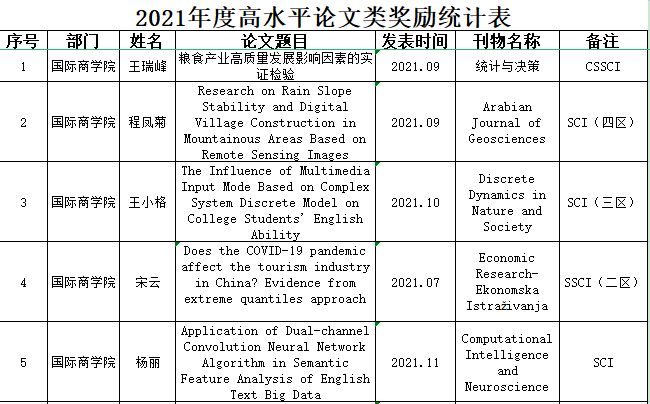 2021年度高水平论文类奖励统计表

| 序号 | 部门 | 姓名 | 论文题目 | 发表时间 | 刊物名称 | 备注 |
|---|---|---|---|---|---|---|
| 1 | 国际商学院 | 王瑞峰 | 粮食产业高质量发展影响因素的实证检验 | 2021.09 | 统计与决策 | CSSCI |
| 2 | 国际商学院 | 程凤菊 | Research on Rain Slope Stability and Digital Village Construction in Mountainous Areas Based on Remote Sensing Images | 2021.09 | Arabian Journal of Geosciences | SCI（四区） |
| 3 | 国际商学院 | 王小格 | The Influence of Multimedia Input Mode Based on Complex System Discrete Model on College Students' English Ability | 2021.10 | Discrete Dynamics in Nature and Society | SCI（三区） |
| 4 | 国际商学院 | 宋云 | Does the COVID-19 pandemic affect the tourism industry in China? Evidence from extreme quantiles approach | 2021.07 | Economic Research-Ekonomska Istraživanja | SSCI（二区） |
| 5 | 国际商学院 | 杨丽 | Application of Dual-channel Convolution Neural Network Algorithm in Semantic Feature Analysis of English Text Big Data | 2021.11 | Computational Intelligence and Neuroscience | SCI |